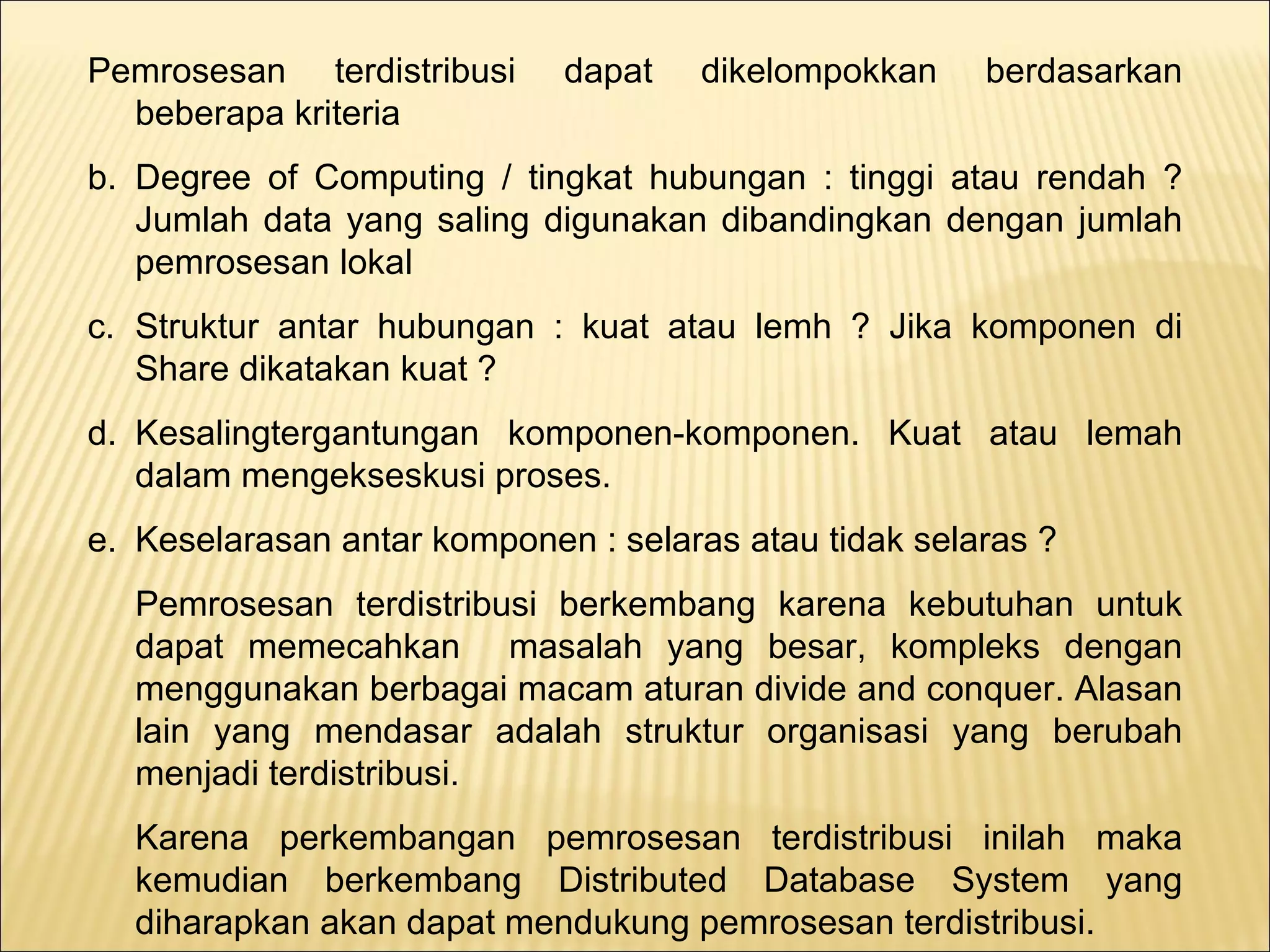 Pemrosesan terdistribusi dapat dikelompokkan berdasarkan beberapa kriteria

b. Degree of Computing / tingkat hubungan : tinggi atau rendah ? Jumlah data yang saling digunakan dibandingkan dengan jumlah pemrosesan lokal

c. Struktur antar hubungan : kuat atau lemh ? Jika komponen di Share dikatakan kuat ?

d. Kesalingtergantungan komponen-komponen. Kuat atau lemah dalam mengekseskusi proses.

e. Keselarasan antar komponen : selaras atau tidak selaras ?

Pemrosesan terdistribusi berkembang karena kebutuhan untuk dapat memecahkan masalah yang besar, kompleks dengan menggunakan berbagai macam aturan divide and conquer. Alasan lain yang mendasar adalah struktur organisasi yang berubah menjadi terdistribusi.

Karena perkembangan pemrosesan terdistribusi inilah maka kemudian berkembang Distributed Database System yang diharapkan akan dapat mendukung pemrosesan terdistribusi.